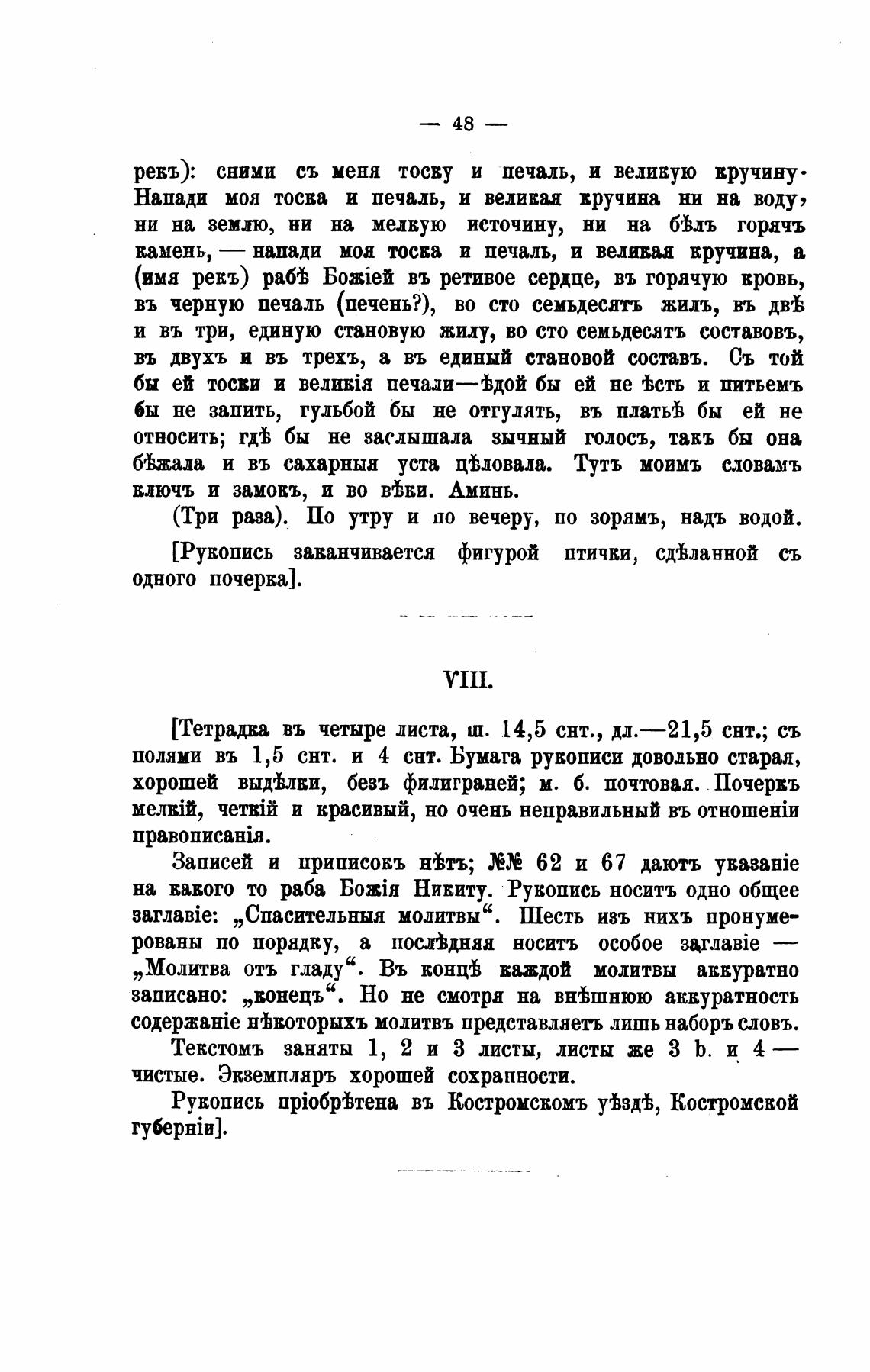 — 48 —

рекъ): сними съ меня тоску и печаль, и великую кручину. Напади моя тоска и печаль, и великая кручина ни на воду, ни на землю, ни на мелкую источину, ни на бѣлъ горячъ камень, — напади моя тоска и печаль, и великая кручина, а (имя рекъ) рабѣ Божіей въ ретивое сердце, въ горячую кровь, въ черную печаль (печень?), во сто семьдесятъ жилъ, въ двѣ и въ три, единую становую жилу, во сто семьдесятъ составовъ, въ двухъ и въ трехъ, а въ единый становой составъ. Съ той бы ей тоски и великія печали—ѣдой бы ей не ѣсть и питьемъ бы не запить, гульбой бы не отгулять, въ платьѣ бы ей не относить; гдѣ бы не заслышала зычный голосъ, такъ бы она бѣжала и въ сахарныя уста цѣловала. Тутъ моимъ словамъ ключъ и замокъ, и во вѣки. Аминь.

(Три раза). По утру и по вечеру, по зорямъ, надъ водой.

[Рукопись заканчивается фигурой птички, сдѣланной съ одного почерка].

VIII.

[Тетрадка въ четыре листа, ш. 14,5 снт., дл.—21,5 снт.; съ полями въ 1,5 снт. и 4 снт. Бумага рукописи довольно старая, хорошей выдѣлки, безъ филиграней; м. б. почтовая. Почеркъ мелкій, четкій и красивый, но очень неправильный въ отношеніи правописанія.

Записей и приписокъ нѣтъ; №№ 62 и 67 даютъ указаніе на какого то раба Божія Никиту. Рукопись носитъ одно общее заглавіе: „Спасительныя молитвы“. Шесть изъ нихъ пронумерованы по порядку, а послѣдняя носитъ особое заглавіе — „Молитва отъ гладу“. Въ концѣ каждой молитвы аккуратно записано: „конецъ“. Но не смотря на внѣшнюю аккуратность содержаніе нѣкоторыхъ молитвъ представляетъ лишь наборъ словъ.

Текстомъ заняты 1, 2 и 3 листы, листы же 3 b. и 4 — чистые. Экземпляръ хорошей сохранности.

Рукопись пріобрѣтена въ Костромскомъ уѣздѣ, Костромской губерніи].